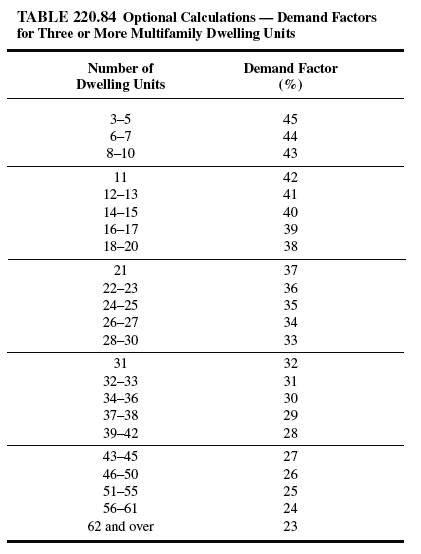 TABLE 220.84 Optional Calculations — Demand Factors for Three or More Multifamily Dwelling Units

| Number of Dwelling Units | Demand Factor (%) |
|---|---|
| 3–5 | 45 |
| 6–7 | 44 |
| 8–10 | 43 |
| 11 | 42 |
| 12–13 | 41 |
| 14–15 | 40 |
| 16–17 | 39 |
| 18–20 | 38 |
| 21 | 37 |
| 22–23 | 36 |
| 24–25 | 35 |
| 26–27 | 34 |
| 28–30 | 33 |
| 31 | 32 |
| 32–33 | 31 |
| 34–36 | 30 |
| 37–38 | 29 |
| 39–42 | 28 |
| 43–45 | 27 |
| 46–50 | 26 |
| 51–55 | 25 |
| 56–61 | 24 |
| 62 and over | 23 |